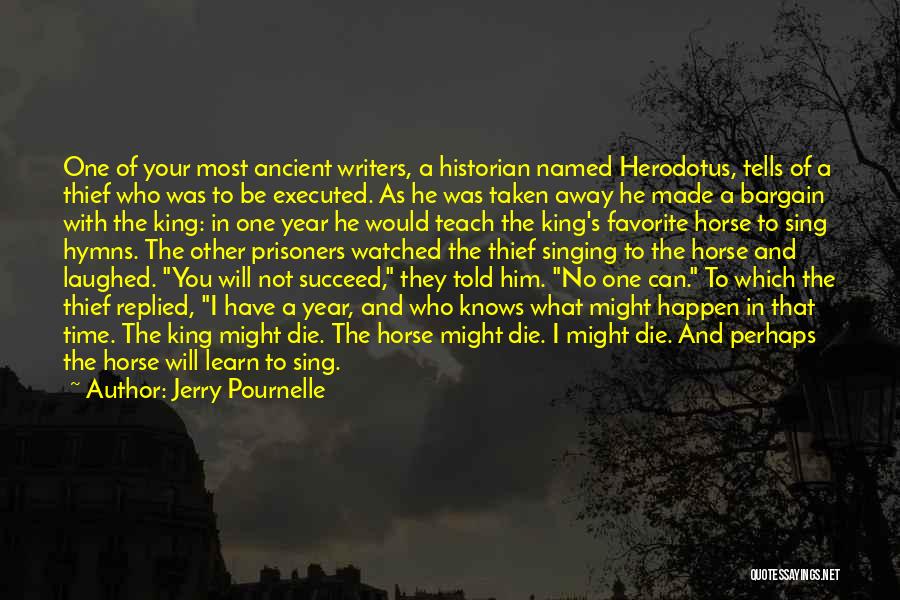 One of your most ancient writers, a historian named Herodotus, tells of a thief who was to be executed. As he was taken away he made a bargain with the king: in one year he would teach the king's favorite horse to sing hymns. The other prisoners watched the thief singing to the horse and laughed. "You will not succeed," they told him. "No one can." To which the thief replied, "I have a year, and who knows what might happen in that time. The king might die. The horse might die. I might die. And perhaps the horse will learn to sing.

~ Author: Jerry Pournelle

QUOTESSAYINGS.NET